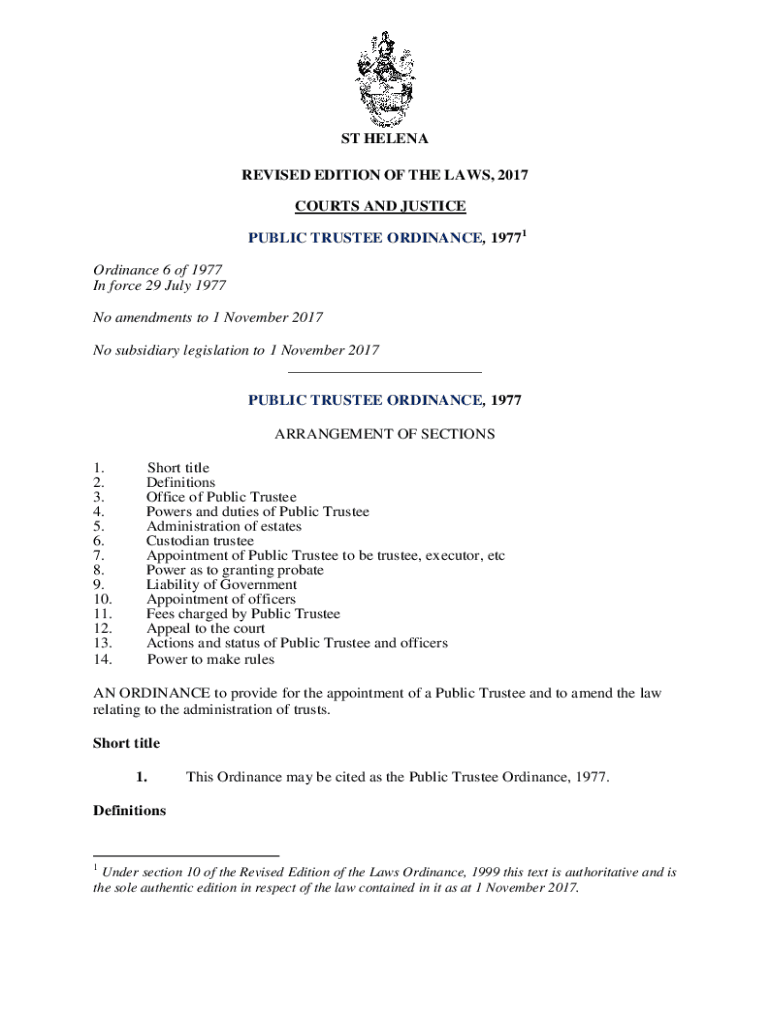 ST HELENA

REVISED EDITION OF THE LAWS, 2017

COURTS AND JUSTICE

PUBLIC TRUSTEE ORDINANCE, 1977$^1$

Ordinance 6 of 1977
In force 29 July 1977

No amendments to 1 November 2017

No subsidiary legislation to 1 November 2017

PUBLIC TRUSTEE ORDINANCE, 1977

ARRANGEMENT OF SECTIONS

1. Short title
2. Definitions
3. Office of Public Trustee
4. Powers and duties of Public Trustee
5. Administration of estates
6. Custodian trustee
7. Appointment of Public Trustee to be trustee, executor, etc
8. Power as to granting probate
9. Liability of Government
10. Appointment of officers
11. Fees charged by Public Trustee
12. Appeal to the court
13. Actions and status of Public Trustee and officers
14. Power to make rules

AN ORDINANCE to provide for the appointment of a Public Trustee and to amend the law relating to the administration of trusts.

Short title

1. This Ordinance may be cited as the Public Trustee Ordinance, 1977.

Definitions

$^1$ Under section 10 of the Revised Edition of the Laws Ordinance, 1999 this text is authoritative and is the sole authentic edition in respect of the law contained in it as at 1 November 2017.